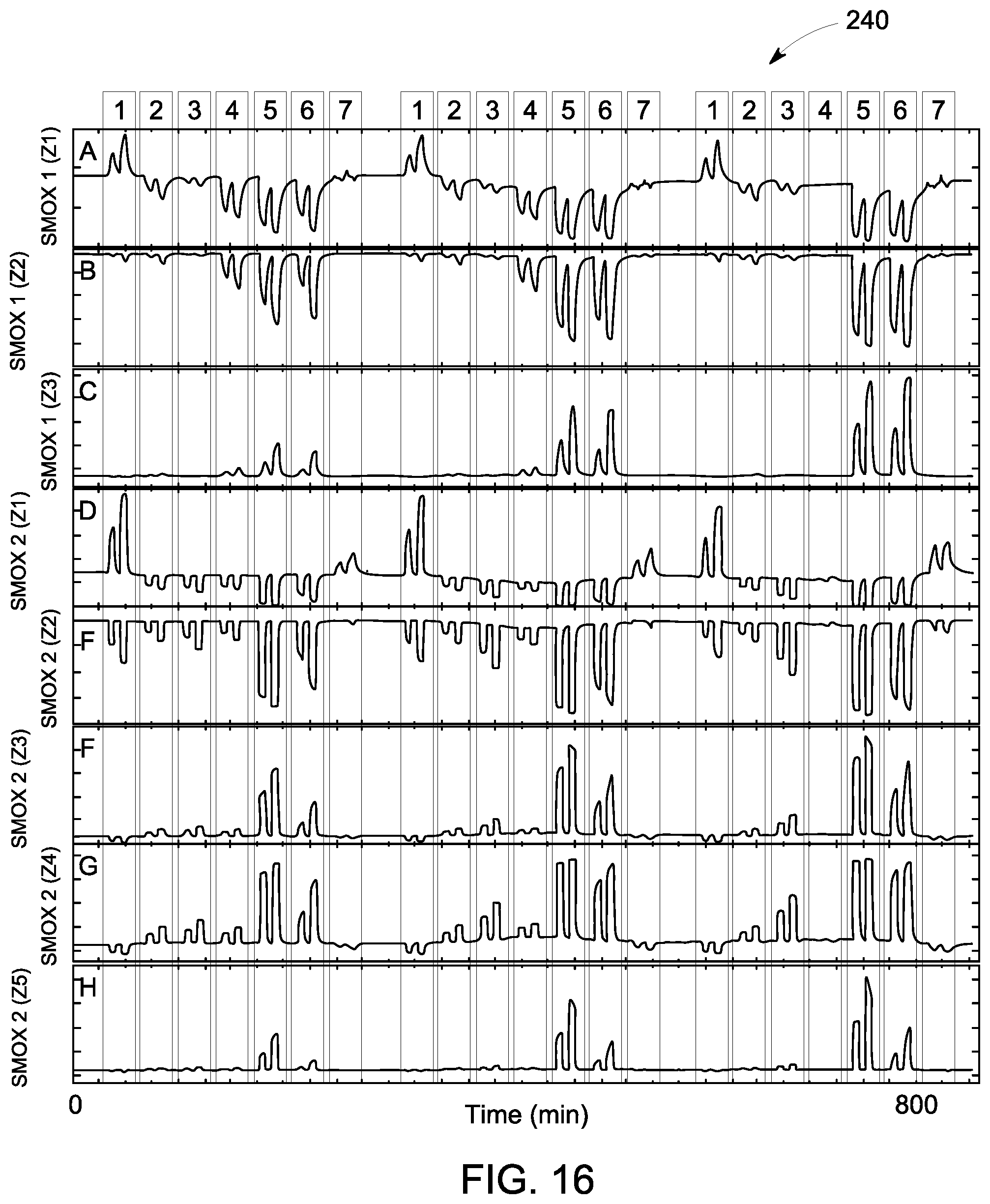 240

1 2 3 4 5 6 7 1 2 3 4 5 6 7 1 2 3 4 5 6 7

SMOX 1 (Z1) A

SMOX 1 (Z2) B

SMOX 1 (Z3) C

SMOX 2 (Z1) D

SMOX 2 (Z2) F

SMOX 2 (Z3) F

SMOX 2 (Z4) G

SMOX 2 (Z5) H

0 Time (min) 800

FIG. 16